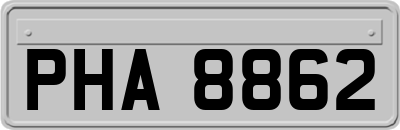 PHA 8862